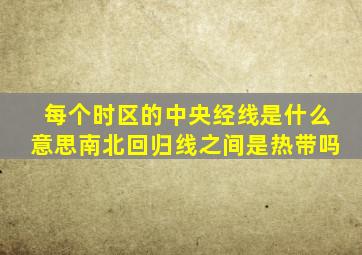 每个时区的中央经线是什么意思南北回归线之间是热带吗